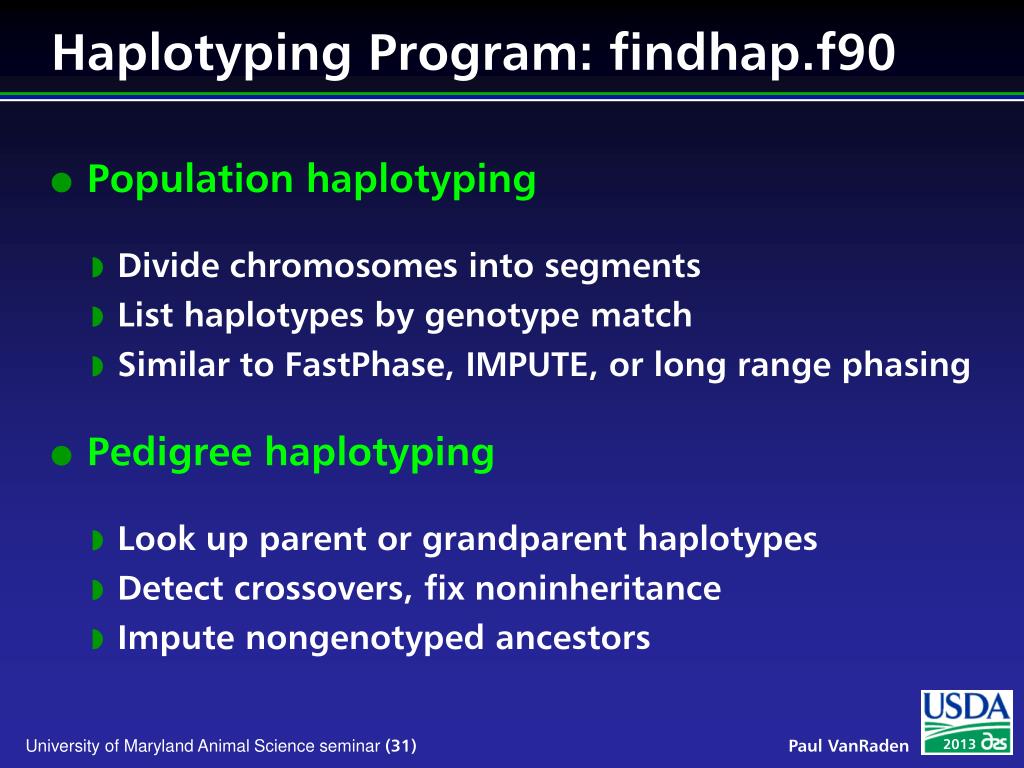 Haplotyping Program: findhap.f90

Population haplotyping

Divide chromosomes into segments
List haplotypes by genotype match
Similar to FastPhase, IMPUTE, or long range phasing

Pedigree haplotyping

Look up parent or grandparent haplotypes
Detect crossovers, fix noninheritance
Impute nongenotyped ancestors

University of Maryland Animal Science seminar (31)

Paul VanRaden

USDA

2013